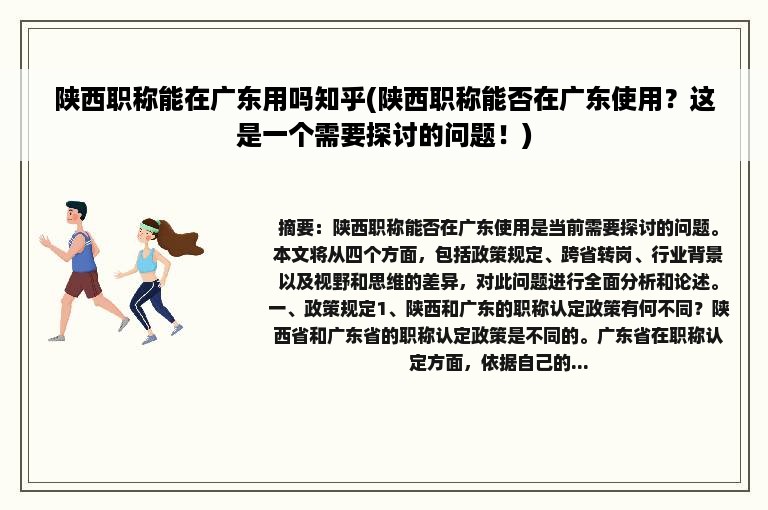 陕西职称能在广东用吗知乎(陕西职称能否在广东使用？这是一个需要探讨的问题！)

摘要：陕西职称能否在广东使用是当前需要探讨的问题。本文将从四个方面，包括政策规定、跨省转岗、行业背景以及视野和思维的差异，对此问题进行全面分析和论述。一、政策规定1、陕西和广东的职称认定政策有何不同？陕西省和广东省的职称认定政策是不同的。广东省在职称认定方面，依据自己的...